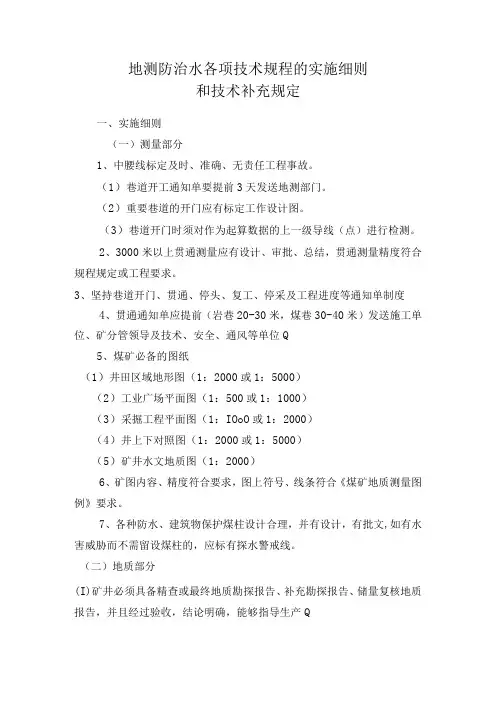 地测防治水各项技术规程的实施细则
和技术补充规定

一、实施细则

（一）测量部分

1、中腰线标定及时、准确、无责任工程事故。

（1）巷道开工通知单要提前3天发送地测部门。

（2）重要巷道的开门应有标定工作设计图。

（3）巷道开门时须对作为起算数据的上一级导线（点）进行检测。

2、3000米以上贯通测量应有设计、审批、总结，贯通测量精度符合规程规定或工程要求。

3、坚持巷道开门、贯通、停头、复工、停采及工程进度等通知单制度

4、贯通通知单应提前（岩巷20-30米，煤巷30-40米）发送施工单位、矿分管领导及技术、安全、通风等单位Q

5、煤矿必备的图纸

（1）井田区域地形图（1：2000或1：5000）

（2）工业广场平面图（1：500或1：1000）

（3）采掘工程平面图（1：IOoO或1：2000）

（4）井上下对照图（1：2000或1：5000）

（5）矿井水文地质图（1：2000）

6、矿图内容、精度符合要求，图上符号、线条符合《煤矿地质测量图例》要求。

7、各种防水、建筑物保护煤柱设计合理，并有设计，有批文,如有水害威胁而不需留设煤柱的，应标有探水警戒线。

（二）地质部分

(I)矿井必须具备精查或最终地质勘探报告、补充勘探报告、储量复核地质报告，并且经过验收，结论明确，能够指导生产Q